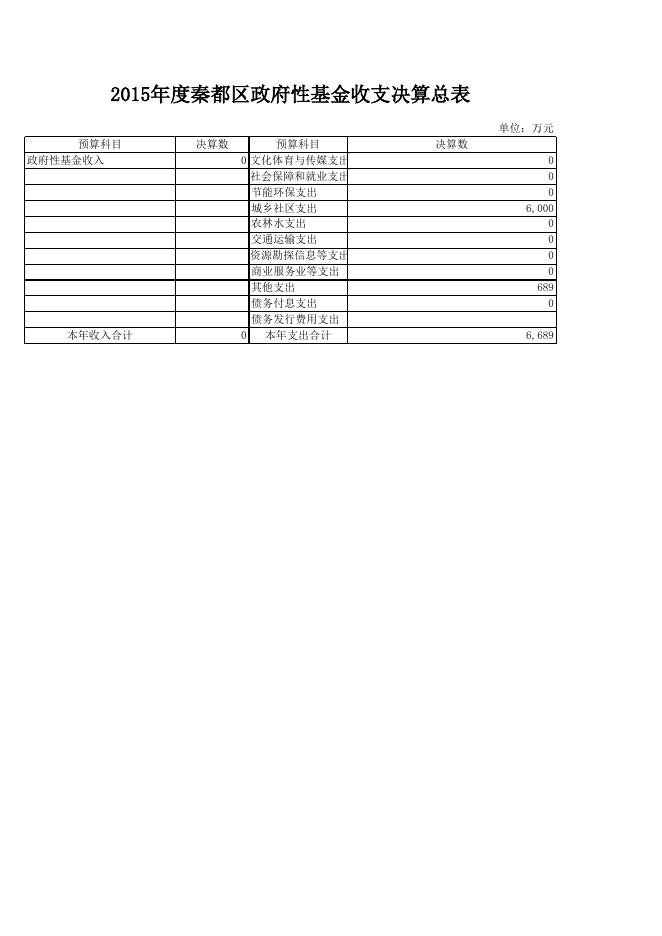 2015年度秦都区政府性基金收支决算总表

单位：万元

| 预算科目 | 决算数 | 预算科目 | 决算数 |
|---|---|---|---|
| 政府性基金收入 | 0 | 文化体育与传媒支出 | 0 |
| | | 社会保障和就业支出 | 0 |
| | | 节能环保支出 | 0 |
| | | 城乡社区支出 | 6,000 |
| | | 农林水支出 | 0 |
| | | 交通运输支出 | 0 |
| | | 资源勘探信息等支出 | 0 |
| | | 商业服务业等支出 | 0 |
| | | 其他支出 | 689 |
| | | 债务付息支出 | 0 |
| | | 债务发行费用支出 | |
| 本年收入合计 | 0 | 本年支出合计 | 6,689 |